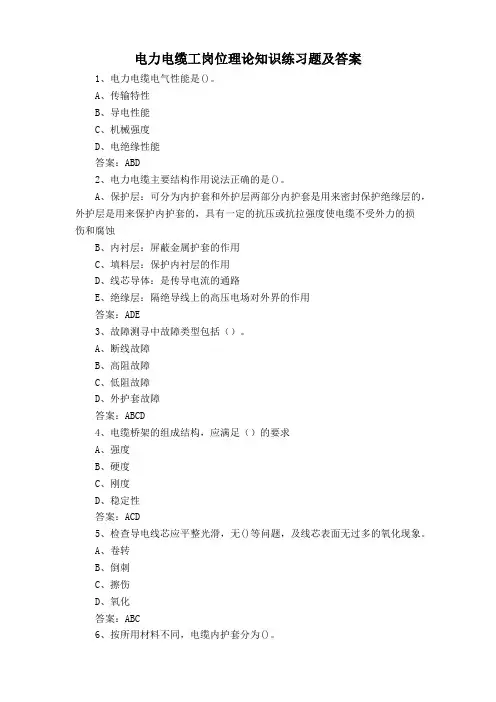 电力电缆工岗位理论知识练习题及答案

1、电力电缆电气性能是()。

A、传输特性

B、导电性能

C、机械强度

D、电绝缘性能

答案：ABD

2、电力电缆主要结构作用说法正确的是()。

A、保护层：可分为内护套和外护层两部分内护套是用来密封保护绝缘层的，外护层是用来保护内护套的，具有一定的抗压或抗拉强度使电缆不受外力的损伤和腐蚀

B、内衬层：屏蔽金属护套的作用

C、填料层：保护内衬层的作用

D、线芯导体：是传导电流的通路

E、绝缘层：隔绝导线上的高压电场对外界的作用

答案：ADE

3、故障测寻中故障类型包括（）。

A、断线故障

B、高阻故障

C、低阻故障

D、外护套故障

答案：ABCD

4、电缆桥架的组成结构，应满足（）的要求

A、强度

B、硬度

C、刚度

D、稳定性

答案：ACD

5、检查导电线芯应平整光滑，无()等问题，及线芯表面无过多的氧化现象。

A、卷转

B、倒刺

C、擦伤

D、氧化

答案：ABC

6、按所用材料不同，电缆内护套分为()。